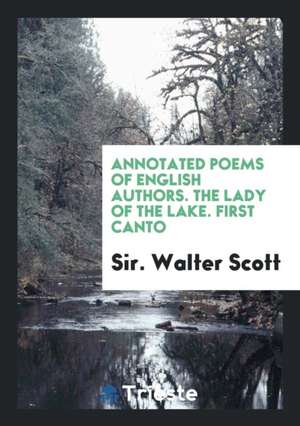 ANNOTATED POEMS OF ENGLISH AUTHORS. THE LADY OF THE LAKE. FIRST CANTO

Sir. Walter Scott

Trieste